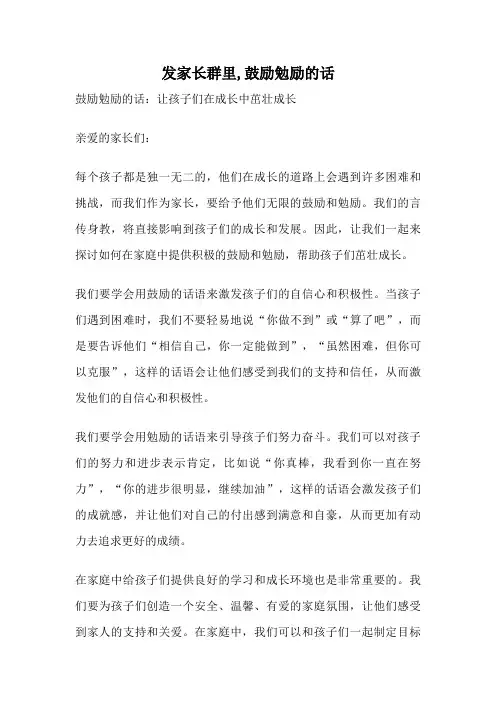 发家长群里,鼓励勉励的话

鼓励勉励的话：让孩子们在成长中茁壮成长

亲爱的家长们：

每个孩子都是独一无二的，他们在成长的道路上会遇到许多困难和挑战，而我们作为家长，要给予他们无限的鼓励和勉励。我们的言传身教，将直接影响到孩子们的成长和发展。因此，让我们一起来探讨如何在家庭中提供积极的鼓励和勉励，帮助孩子们茁壮成长。

我们要学会用鼓励的话语来激发孩子们的自信心和积极性。当孩子们遇到困难时，我们不要轻易地说“你做不到”或“算了吧”，而是要告诉他们“相信自己，你一定能做到”，“虽然困难，但你可以克服”，这样的话语会让他们感受到我们的支持和信任，从而激发他们的自信心和积极性。

我们要学会用勉励的话语来引导孩子们努力奋斗。我们可以对孩子们的努力和进步表示肯定，比如说“你真棒，我看到你一直在努力”，“你的进步很明显，继续加油”，这样的话语会激发孩子们的成就感，并让他们对自己的付出感到满意和自豪，从而更加有动力去追求更好的成绩。

在家庭中给孩子们提供良好的学习和成长环境也是非常重要的。我们要为孩子们创造一个安全、温馨、有爱的家庭氛围，让他们感受到家人的支持和关爱。在家庭中，我们可以和孩子们一起制定目标